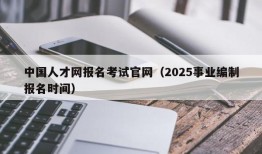 中国人才网报名考试官网（2025事业编制报名时间）